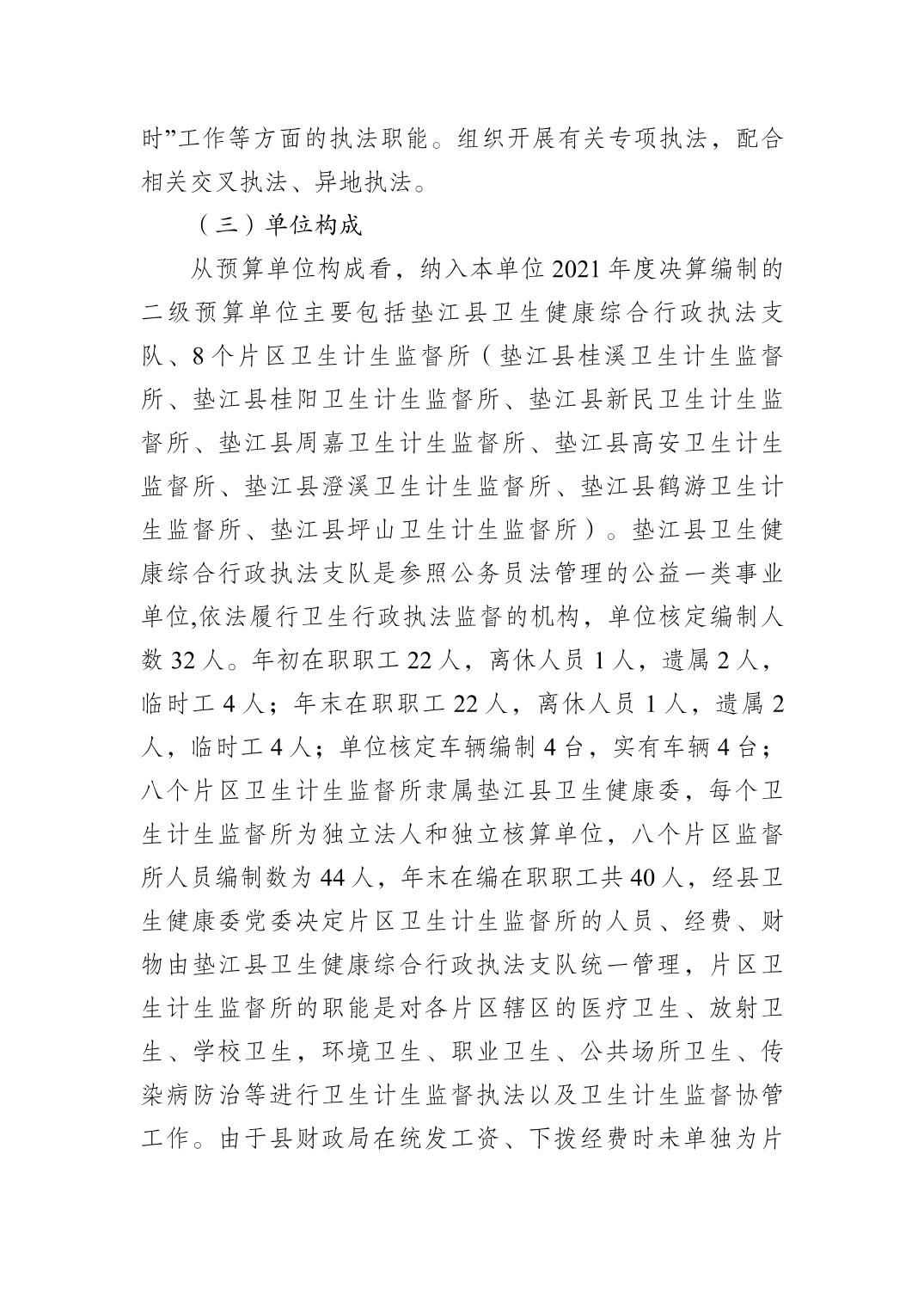 时”工作等方面的执法职能。组织开展有关专项执法，配合相关交叉执法、异地执法。

（三）单位构成

从预算单位构成看，纳入本单位 2021 年度决算编制的二级预算单位主要包括垫江县卫生健康综合行政执法支队、8 个片区卫生计生监督所（垫江县桂溪卫生计生监督所、垫江县桂阳卫生计生监督所、垫江县新民卫生计生监督所、垫江县周嘉卫生计生监督所、垫江县高安卫生计生监督所、垫江县澄溪卫生计生监督所、垫江县鹤游卫生计生监督所、垫江县坪山卫生计生监督所）。垫江县卫生健康综合行政执法支队是参照公务员法管理的公益一类事业单位,依法履行卫生行政执法监督的机构，单位核定编制人数 32 人。年初在职职工 22 人，离休人员 1 人，遗属 2 人，临时工 4 人；年末在职职工 22 人，离休人员 1 人，遗属 2 人，临时工 4 人；单位核定车辆编制 4 台，实有车辆 4 台；八个片区卫生计生监督所隶属垫江县卫生健康委，每个卫生计生监督所为独立法人和独立核算单位，八个片区监督所人员编制数为 44 人，年末在编在职职工共 40 人，经县卫生健康委党委决定片区卫生计生监督所的人员、经费、财物由垫江县卫生健康综合行政执法支队统一管理，片区卫生计生监督所的职能是对各片区辖区的医疗卫生、放射卫生、学校卫生，环境卫生、职业卫生、公共场所卫生、传染病防治等进行卫生计生监督执法以及卫生计生监督协管工作。由于县财政局在统发工资、下拨经费时未单独为片